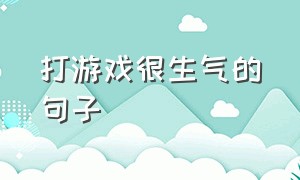 打游戏很生气的句子